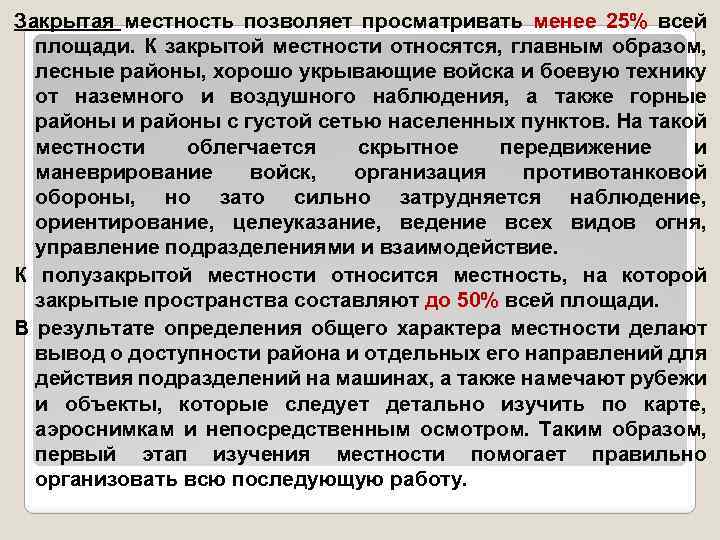 Закрытая местность позволяет просматривать менее 25% всей площади. К закрытой местности относятся, главным образом, лесные районы, хорошо укрывающие войска и боевую технику от наземного и воздушного наблюдения, а также горные районы и районы с густой сетью населенных пунктов. На такой местности облегчается скрытное передвижение и маневрирование войск, организация противотанковой обороны, но зато сильно затрудняется наблюдение, ориентирование, целеуказание, ведение всех видов огня, управление подразделениями и взаимодействие.

К полузакрытой местности относится местность, на которой закрытые пространства составляют до 50% всей площади.

В результате определения общего характера местности делают вывод о доступности района и отдельных его направлений для действия подразделений на машинах, а также намечают рубежи и объекты, которые следует детально изучить по карте, аэроснимкам и непосредственным осмотром. Таким образом, первый этап изучения местности помогает правильно организовать всю последующую работу.